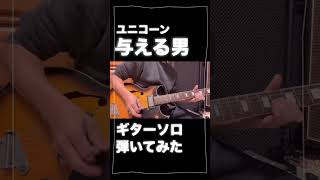 ユニコーン
与える男

ギターソロ
弾いてみた